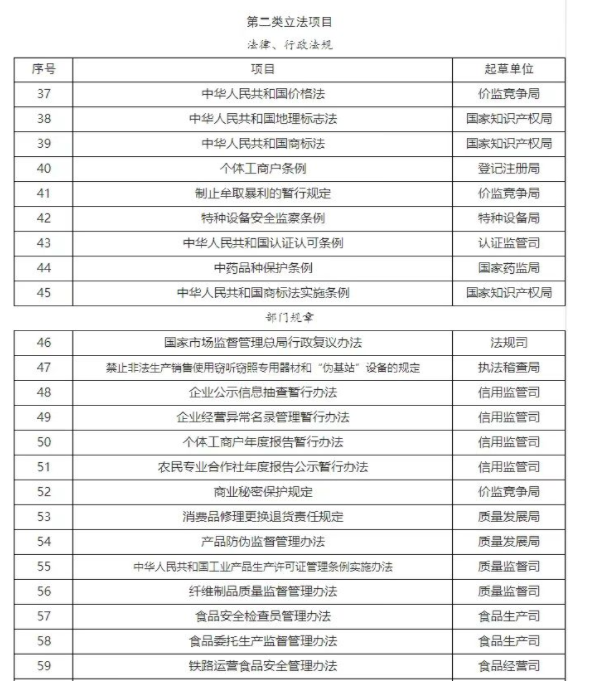 第二类立法项目

法律、行政法规

| 序号 | 项目 | 起草单位 |
|---|---|---|
| 37 | 中华人民共和国价格法 | 价监竞争局 |
| 38 | 中华人民共和国地理标志法 | 国家知识产权局 |
| 39 | 中华人民共和国商标法 | 国家知识产权局 |
| 40 | 个体工商户条例 | 登记注册局 |
| 41 | 制止牟取暴利的暂行规定 | 价监竞争局 |
| 42 | 特种设备安全监察条例 | 特种设备局 |
| 43 | 中华人民共和国认证认可条例 | 认证监管司 |
| 44 | 中药品种保护条例 | 国家药监局 |
| 45 | 中华人民共和国商标法实施条例 | 国家知识产权局 |

部门规章

| 46 | 国家市场监督管理总局行政复议办法 | 法规司 |
|---|---|---|
| 47 | 禁止非法生产销售使用窃听窃照专用器材和“伪基站”设备的规定 | 执法稽查局 |
| 48 | 企业公示信息抽查暂行办法 | 信用监管司 |
| 49 | 企业经营异常名录管理暂行办法 | 信用监管司 |
| 50 | 个体工商户年度报告暂行办法 | 信用监管司 |
| 51 | 农民专业合作社年度报告公示暂行办法 | 信用监管司 |
| 52 | 商业秘密保护规定 | 价监竞争局 |
| 53 | 消费品修理更换退货责任规定 | 质量发展局 |
| 54 | 产品防伪监督管理办法 | 质量发展局 |
| 55 | 中华人民共和国工业产品生产许可证管理条例实施办法 | 质量监督司 |
| 56 | 纤维制品质量监督管理办法 | 质量监督司 |
| 57 | 食品安全检查员管理办法 | 食品生产司 |
| 58 | 食品委托生产监督管理办法 | 食品生产司 |
| 59 | 铁路运营食品安全管理办法 | 食品经营司 |